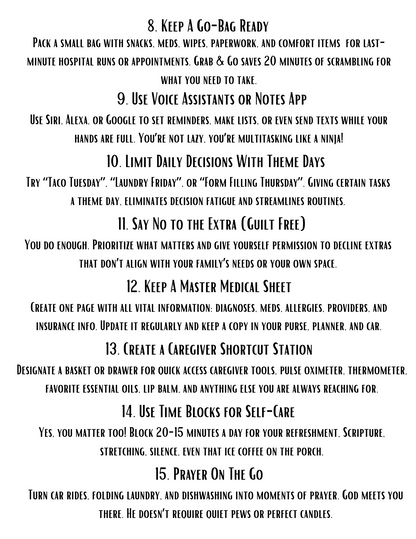 8. Keep A Go-Bag Ready
Pack a small bag with snacks, meds, wipes, paperwork, and comfort items for last-minute hospital runs or appointments. Grab & Go saves 20 minutes of scrambling for what you need to take.

9. Use Voice Assistants or Notes App
Use Siri, Alexa, or Google to set reminders, make lists, or even send texts while your hands are full. You're not lazy, you're multitasking like a ninja!

10. Limit Daily Decisions With Theme Days
Try "Taco Tuesday", "Laundry Friday", or "Form Filling Thursday". Giving certain tasks a theme day, eliminates decision fatigue and streamlines routines.

11. Say No to the Extra (Guilt Free)
You do enough. Prioritize what matters and give yourself permission to decline extras that don't align with your family's needs or your own space.

12. Keep A Master Medical Sheet
Create one page with all vital information: diagnoses, meds, allergies, providers, and insurance info. Update it regularly and keep a copy in your purse, planner, and car.

13. Create a Caregiver Shortcut Station
Designate a basket or drawer for quick access caregiver tools, pulse oximeter, thermometer, favorite essential oils, lip balm, and anything else you are always reaching for.

14. Use Time Blocks for Self-Care
Yes, you matter too! Block 20-15 minutes a day for your refreshment. Scripture, stretching, silence, even that ice coffee on the porch.

15. Prayer On The Go
Turn car rides, folding laundry, and dishwashing into moments of prayer. God meets you there. He doesn't require quiet pews or perfect candles.